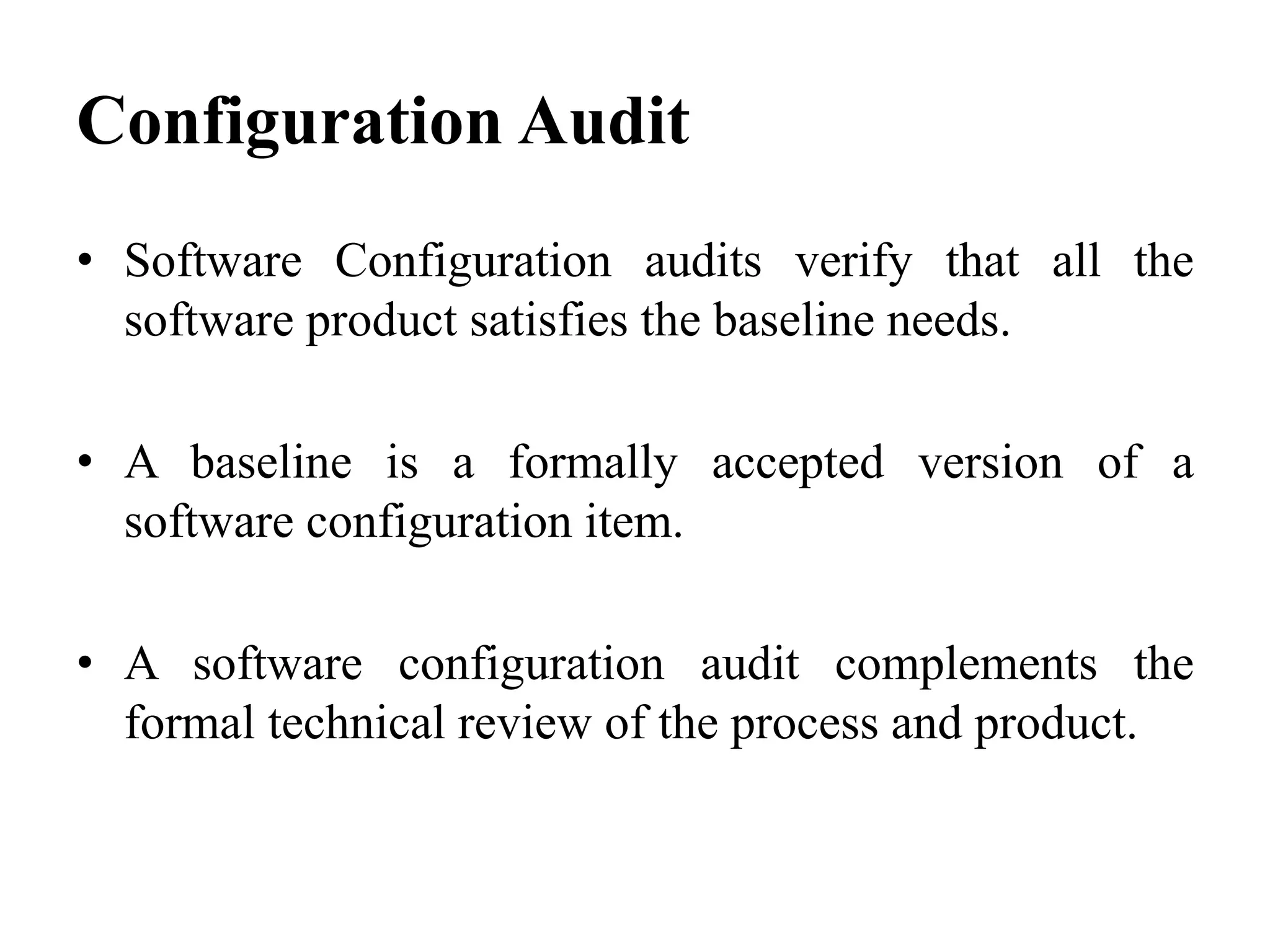 Configuration Audit

• Software Configuration audits verify that all the software product satisfies the baseline needs.

• A baseline is a formally accepted version of a software configuration item.

• A software configuration audit complements the formal technical review of the process and product.